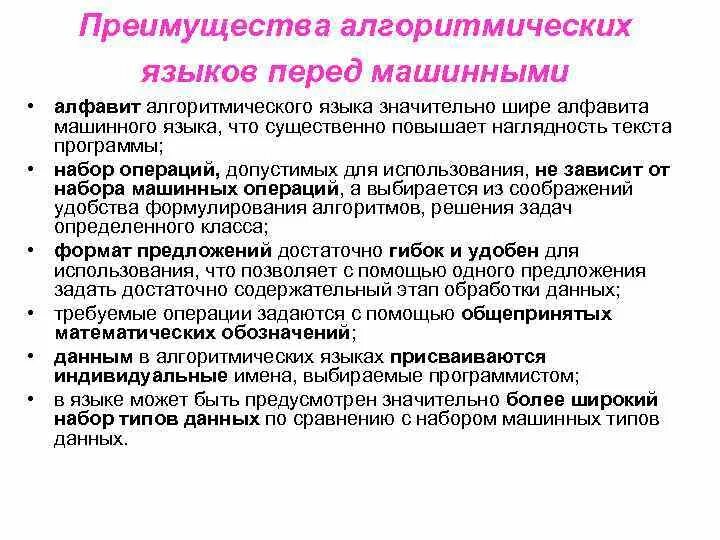 Преимущества алгоритмических языков перед машинными

• алфавит алгоритмического языка значительно шире алфавита машинного языка, что существенно повышает наглядность текста программы;
• набор операций, допустимых для использования, не зависит от набора машинных операций, а выбирается из соображений удобства формулирования алгоритмов, решения задач определенного класса;
• формат предложений достаточно гибок и удобен для использования, что позволяет с помощью одного предложения задать достаточно содержательный этап обработки данных;
• требуемые операции задаются с помощью общепринятых математических обозначений;
• данным в алгоритмических языках присваиваются индивидуальные имена, выбираемые программистом;
• в языке может быть предусмотрен значительно более широкий набор типов данных по сравнению с набором машинных типов данных.